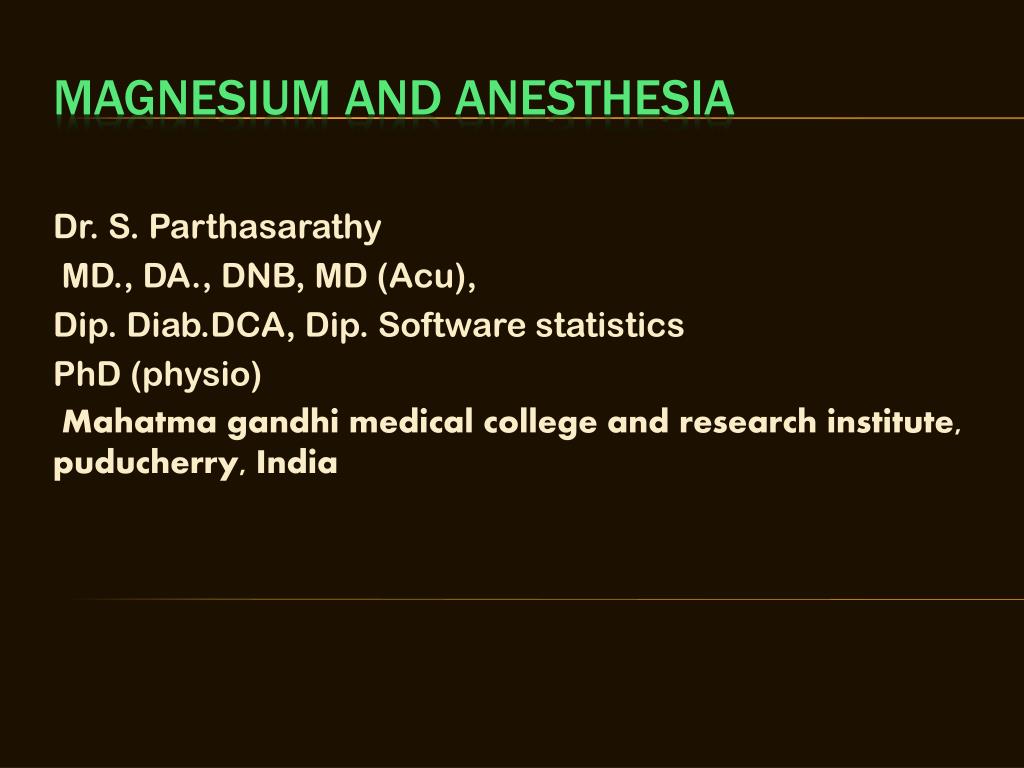 MAGNESIUM AND ANESTHESIA

Dr. S. Parthasarathy
MD., DA., DNB, MD (Acu),
Dip. Diab.DCA, Dip. Software statistics
PhD (physio)
Mahatma gandhi medical college and research institute, puducherry, India